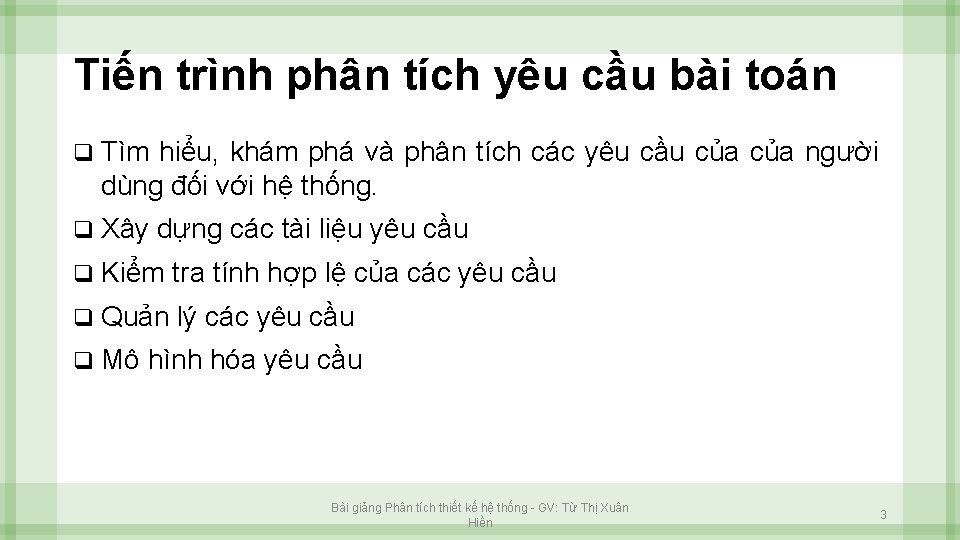 Tiến trình phân tích yêu cầu bài toán

❑ Tìm hiểu, khám phá và phân tích các yêu cầu của của người dùng đối với hệ thống.

❑ Xây dựng các tài liệu yêu cầu

❑ Kiểm tra tính hợp lệ của các yêu cầu

❑ Quản lý các yêu cầu

❑ Mô hình hóa yêu cầu

Bài giảng Phân tích thiết kế hệ thống - GV: Từ Thị Xuân Hiền

3